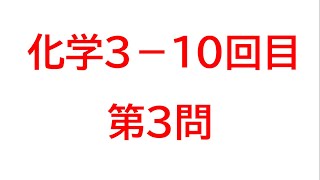 化学３－10回目

第3問